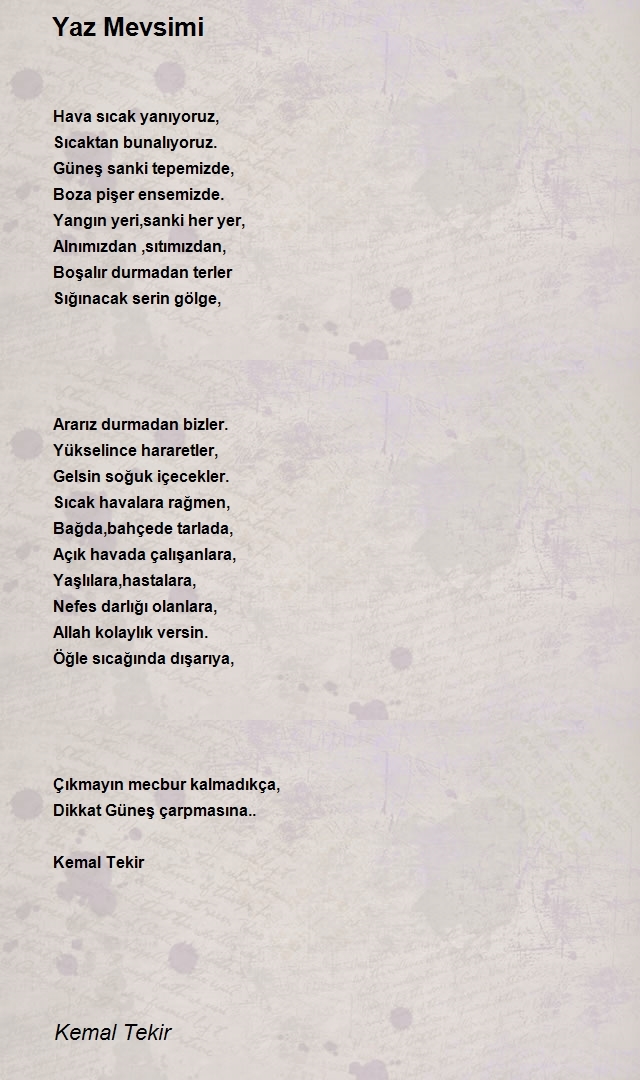 Yaz Mevsimi

Hava sıcak yanıyoruz,
Sıcaktan bunalıyoruz.
Güneş sanki tepemizde,
Boza pişer ensemizde.
Yangın yeri,sanki her yer,
Alnımızdan ,sıtımızdan,
Boşalır durmadan terler
Sığınacak serin gölge,

Ararız durmadan bizler.
Yükselince hararetler,
Gelsin soğuk içecekler.
Sıcak havalara rağmen,
Bağda,bahçede tarlada,
Açık havada çalışanlara,
Yaşlılara,hastalara,
Nefes darlığı olanlara,
Allah kolaylık versin.
Öğle sıcağında dışarıya,

Çıkmayın mecbur kalmadıkça,
Dikkat Güneş çarpmasına..

Kemal Tekir

Kemal Tekir